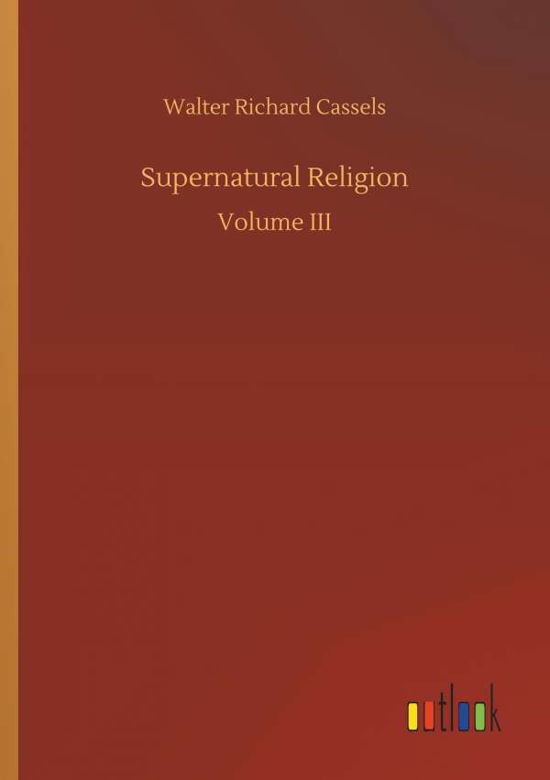 Walter Richard Cassels

Supernatural Religion

Volume III

outlook